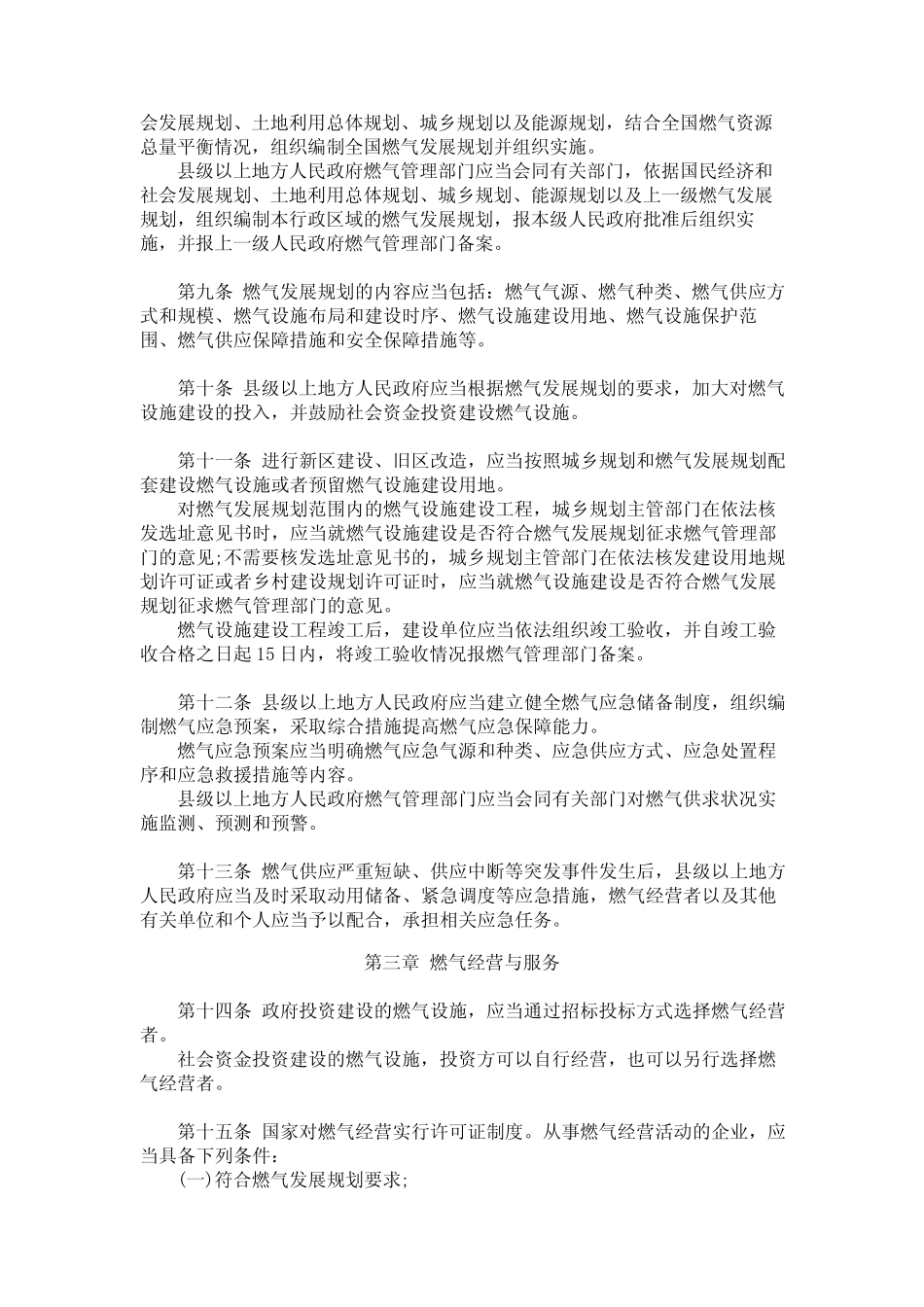 会发展规划、土地利用总体规划、城乡规划以及能源规划，结合全国燃气资源总量平衡情况，组织编制全国燃气发展规划并组织实施。

县级以上地方人民政府燃气管理部门应当会同有关部门，依据国民经济和社会发展规划、土地利用总体规划、城乡规划、能源规划以及上一级燃气发展规划，组织编制本行政区域的燃气发展规划，报本级人民政府批准后组织实施，并报上一级人民政府燃气管理部门备案。

第九条 燃气发展规划的内容应当包括：燃气气源、燃气种类、燃气供应方式和规模、燃气设施布局和建设时序、燃气设施建设用地、燃气设施保护范围、燃气供应保障措施和安全保障措施等。

第十条 县级以上地方人民政府应当根据燃气发展规划的要求，加大对燃气设施建设的投入，并鼓励社会资金投资建设燃气设施。

第十一条 进行新区建设、旧区改造，应当按照城乡规划和燃气发展规划配套建设燃气设施或者预留燃气设施建设用地。

对燃气发展规划范围内的燃气设施建设工程，城乡规划主管部门在依法核发选址意见书时，应当就燃气设施建设是否符合燃气发展规划征求燃气管理部门的意见;不需要核发选址意见书的，城乡规划主管部门在依法核发建设用地规划许可证或者乡村建设规划许可证时，应当就燃气设施建设是否符合燃气发展规划征求燃气管理部门的意见。

燃气设施建设工程竣工后，建设单位应当依法组织竣工验收，并自竣工验收合格之日起15日内，将竣工验收情况报燃气管理部门备案。

第十二条 县级以上地方人民政府应当建立健全燃气应急储备制度，组织编制燃气应急预案，采取综合措施提高燃气应急保障能力。

燃气应急预案应当明确燃气应急气源和种类、应急供应方式、应急处置程序和应急救援措施等内容。

县级以上地方人民政府燃气管理部门应当会同有关部门对燃气供求状况实施监测、预测和预警。

第十三条 燃气供应严重短缺、供应中断等突发事件发生后，县级以上地方人民政府应当及时采取动用储备、紧急调度等应急措施，燃气经营者以及其他有关单位和个人应当予以配合，承担相关应急任务。

第三章 燃气经营与服务

第十四条 政府投资建设的燃气设施，应当通过招标投标方式选择燃气经营者。

社会资金投资建设的燃气设施，投资方可以自行经营，也可以另行选择燃气经营者。

第十五条 国家对燃气经营实行许可证制度。从事燃气经营活动的企业，应当具备下列条件：

(一)符合燃气发展规划要求;